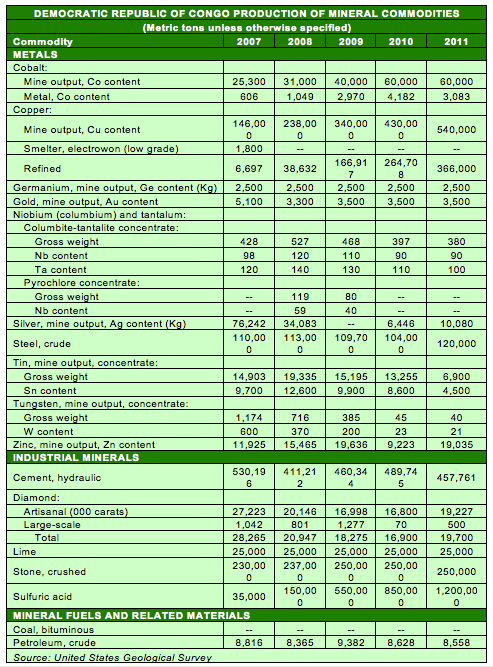 DEMOCRATIC REPUBLIC OF CONGO PRODUCTION OF MINERAL COMMODITIES
(Metric tons unless otherwise specified)

| Commodity | 2007 | 2008 | 2009 | 2010 | 2011 |
|---|---|---|---|---|---|
| METALS | | | | | |
| Cobalt: | | | | | |
| Mine output, Co content | 25,300 | 31,000 | 40,000 | 60,000 | 60,000 |
| Metal, Co content | 606 | 1,049 | 2,970 | 4,182 | 3,083 |
| Copper: | | | | | |
| Mine output, Cu content | 146,000 | 238,000 | 340,000 | 430,000 | 540,000 |
| Smelter, electrowon (low grade) | 1,800 | -- | -- | -- | -- |
| Refined | 6,697 | 38,632 | 166,917 | 264,708 | 366,000 |
| Germanium, mine output, Ge content (Kg) | 2,500 | 2,500 | 2,500 | 2,500 | 2,500 |
| Gold, mine output, Au content | 5,100 | 3,300 | 3,500 | 3,500 | 3,500 |
| Niobium (columbium) and tantalum: | | | | | |
| Columbite-tantalite concentrate: | | | | | |
| Gross weight | 428 | 527 | 468 | 397 | 380 |
| Nb content | 98 | 120 | 110 | 90 | 90 |
| Ta content | 120 | 140 | 130 | 110 | 100 |
| Pyrochlore concentrate: | | | | | |
| Gross weight | -- | 119 | 80 | -- | -- |
| Nb content | -- | 59 | 40 | -- | -- |
| Silver, mine output, Ag content (Kg) | 76,242 | 34,083 | -- | 6,446 | 10,080 |
| Steel, crude | 110,000 | 113,000 | 109,700 | 104,000 | 120,000 |
| Tin, mine output, concentrate: | | | | | |
| Gross weight | 14,903 | 19,335 | 15,195 | 13,255 | 6,900 |
| Sn content | 9,700 | 12,600 | 9,900 | 8,600 | 4,500 |
| Tungsten, mine output, concentrate: | | | | | |
| Gross weight | 1,174 | 716 | 385 | 45 | 40 |
| W content | 600 | 370 | 200 | 23 | 21 |
| Zinc, mine output, Zn content | 11,925 | 15,465 | 19,636 | 9,223 | 19,035 |
| INDUSTRIAL MINERALS | | | | | |
| Cement, hydraulic | 530,196 | 411,212 | 460,344 | 489,745 | 457,761 |
| Diamond: | | | | | |
| Artisanal (000 carats) | 27,223 | 20,146 | 16,998 | 16,800 | 19,227 |
| Large-scale | 1,042 | 801 | 1,277 | 70 | 500 |
| Total | 28,265 | 20,947 | 18,275 | 16,900 | 19,700 |
| Lime | 25,000 | 25,000 | 25,000 | 25,000 | 25,000 |
| Stone, crushed | 230,000 | 237,000 | 250,000 | 250,000 | 250,000 |
| Sulfuric acid | 35,000 | 150,000 | 550,000 | 850,000 | 1,200,000 |
| MINERAL FUELS AND RELATED MATERIALS | | | | | |
| Coal, bituminous | -- | -- | -- | -- | -- |
| Petroleum, crude | 8,816 | 8,365 | 9,382 | 8,628 | 8,558 |

Source: United States Geological Survey